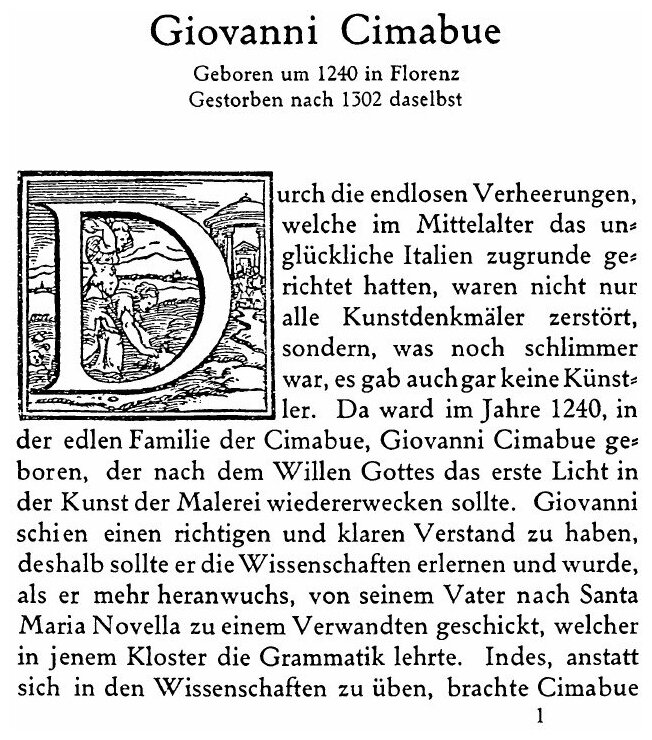 Giovanni Cimabue

Geboren um 1240 in Florenz
Gestorben nach 1302 daselbst

Durch die endlosen Verheerungen, welche im Mittelalter das unglückliche Italien zugrunde gerichtet hatten, waren nicht nur alle Kunstdenkmäler zerstört, sondern, was noch schlimmer war, es gab auch gar keine Künstler. Da ward im Jahre 1240, in der edlen Familie der Cimabue, Giovanni Cimabue geboren, der nach dem Willen Gottes das erste Licht in der Kunst der Malerei wiedererwecken sollte. Giovanni schien einen richtigen und klaren Verstand zu haben, deshalb sollte er die Wissenschaften erlernen und wurde, als er mehr heranwuchs, von seinem Vater nach Santa Maria Novella zu einem Verwandten geschickt, welcher in jenem Kloster die Grammatik lehrte. Indes, anstatt sich in den Wissenschaften zu üben, brachte Cimabue

1